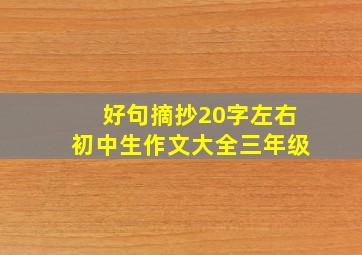 好句摘抄20字左右
初中生作文大全三年级